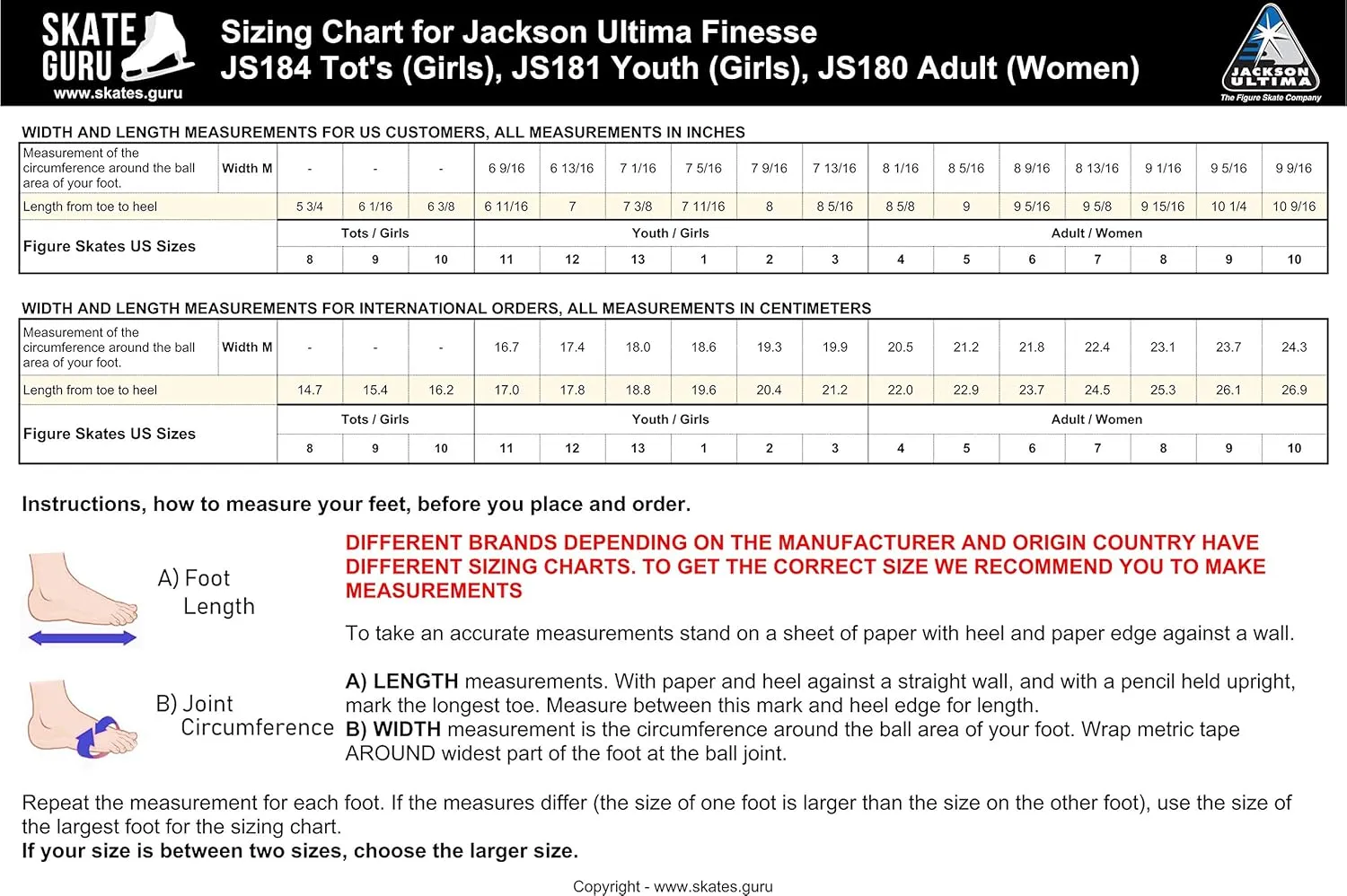 SKATE GURU
www.skates.guru

Sizing Chart for Jackson Ultima Finesse
JS184 Tot's (Girls), JS181 Youth (Girls), JS180 Adult (Women)

JACKSON ULTIMA
The Figure Skate Company

WIDTH AND LENGTH MEASUREMENTS FOR US CUSTOMERS, ALL MEASUREMENTS IN INCHES

| Measurement of the circumference around the ball area of your foot. | Width M | - | - | - | 6 9/16 | 6 13/16 | 7 1/16 | 7 5/16 | 7 9/16 | 7 13/16 | 8 1/16 | 8 5/16 | 8 9/16 | 8 13/16 | 9 1/16 | 9 5/16 | 9 9/16 |
|---|---|---|---|---|---|---|---|---|---|---|---|---|---|---|---|---|---|
| Length from toe to heel | | 5 3/4 | 6 1/16 | 6 3/8 | 6 11/16 | 7 | 7 3/8 | 7 11/16 | 8 | 8 5/16 | 8 5/8 | 9 | 9 5/16 | 9 5/8 | 9 15/16 | 10 1/4 | 10 9/16 |
| Figure Skates US Sizes | | Tots / Girls | | | Youth / Girls | | | | | | Adult / Women | | | | | | |
| | | 8 | 9 | 10 | 11 | 12 | 13 | 1 | 2 | 3 | 4 | 5 | 6 | 7 | 8 | 9 | 10 |

WIDTH AND LENGTH MEASUREMENTS FOR INTERNATIONAL ORDERS, ALL MEASUREMENTS IN CENTIMETERS

| Measurement of the circumference around the ball area of your foot. | Width M | - | - | - | 16.7 | 17.4 | 18.0 | 18.6 | 19.3 | 19.9 | 20.5 | 21.2 | 21.8 | 22.4 | 23.1 | 23.7 | 24.3 |
|---|---|---|---|---|---|---|---|---|---|---|---|---|---|---|---|---|---|
| Length from toe to heel | | 14.7 | 15.4 | 16.2 | 17.0 | 17.8 | 18.8 | 19.6 | 20.4 | 21.2 | 22.0 | 22.9 | 23.7 | 24.5 | 25.3 | 26.1 | 26.9 |
| Figure Skates US Sizes | | Tots / Girls | | | Youth / Girls | | | | | | Adult / Women | | | | | | |
| | | 8 | 9 | 10 | 11 | 12 | 13 | 1 | 2 | 3 | 4 | 5 | 6 | 7 | 8 | 9 | 10 |

Instructions, how to measure your feet, before you place and order.

A) Foot Length

B) Joint Circumference

DIFFERENT BRANDS DEPENDING ON THE MANUFACTURER AND ORIGIN COUNTRY HAVE DIFFERENT SIZING CHARTS. TO GET THE CORRECT SIZE WE RECOMMEND YOU TO MAKE MEASUREMENTS

To take an accurate measurements stand on a sheet of paper with heel and paper edge against a wall.

A) LENGTH measurements. With paper and heel against a straight wall, and with a pencil held upright, mark the longest toe. Measure between this mark and heel edge for length.
B) WIDTH measurement is the circumference around the ball area of your foot. Wrap metric tape AROUND widest part of the foot at the ball joint.

Repeat the measurement for each foot. If the measures differ (the size of one foot is larger than the size on the other foot), use the size of the largest foot for the sizing chart.
If your size is between two sizes, choose the larger size.

Copyright - www.skates.guru